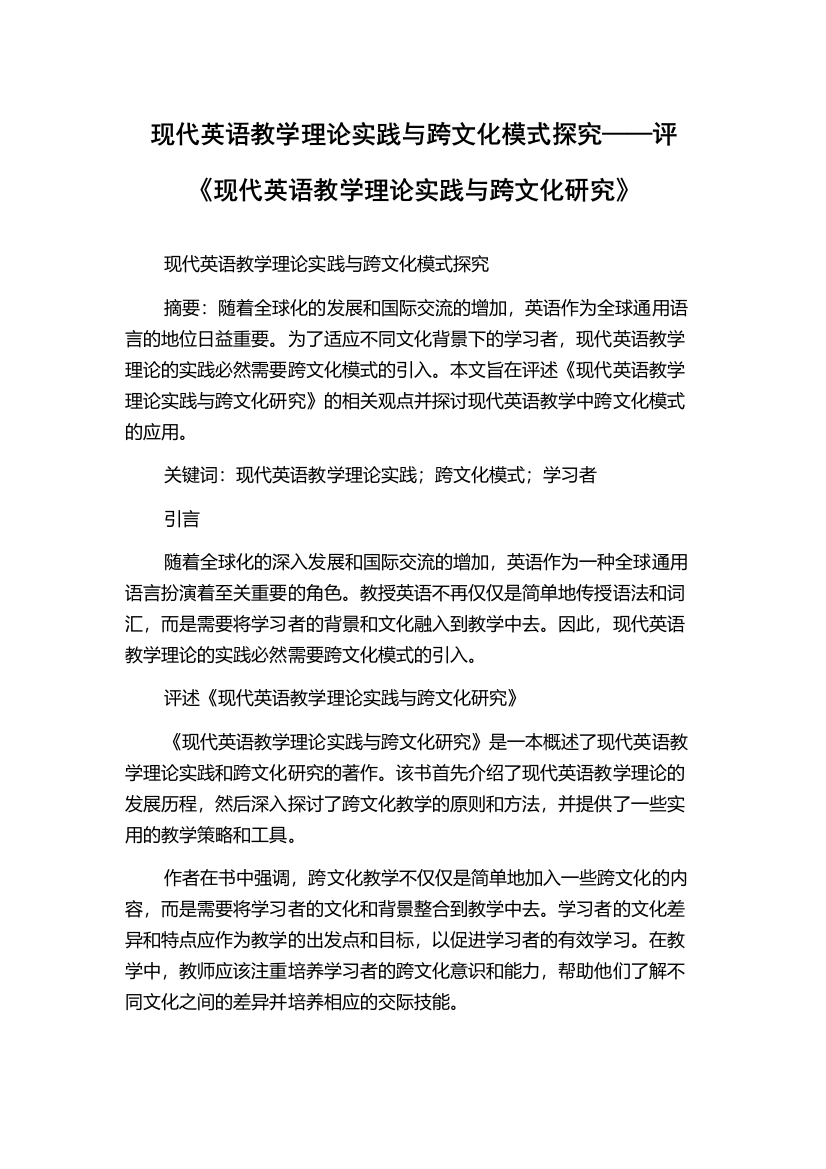 现代英语教学理论实践与跨文化模式探究——评《现代英语教学理论实践与跨文化研究》

现代英语教学理论实践与跨文化模式探究

摘要：随着全球化的发展和国际交流的增加，英语作为全球通用语言的地位日益重要。为了适应不同文化背景下的学习者，现代英语教学理论的实践必然需要跨文化模式的引入。本文旨在评述《现代英语教学理论实践与跨文化研究》的相关观点并探讨现代英语教学中跨文化模式的应用。

关键词：现代英语教学理论实践；跨文化模式；学习者

引言

随着全球化的深入发展和国际交流的增加，英语作为一种全球通用语言扮演着至关重要的角色。教授英语不再仅仅是简单地传授语法和词汇，而是需要将学习者的背景和文化融入到教学中去。因此，现代英语教学理论的实践必然需要跨文化模式的引入。

评述《现代英语教学理论实践与跨文化研究》

《现代英语教学理论实践与跨文化研究》是一本概述了现代英语教学理论实践和跨文化研究的著作。该书首先介绍了现代英语教学理论的发展历程，然后深入探讨了跨文化教学的原则和方法，并提供了一些实用的教学策略和工具。

作者在书中强调，跨文化教学不仅仅是简单地加入一些跨文化的内容，而是需要将学习者的文化和背景整合到教学中去。学习者的文化差异和特点应作为教学的出发点和目标，以促进学习者的有效学习。在教学中，教师应该注重培养学习者的跨文化意识和能力，帮助他们了解不同文化之间的差异并培养相应的交际技能。